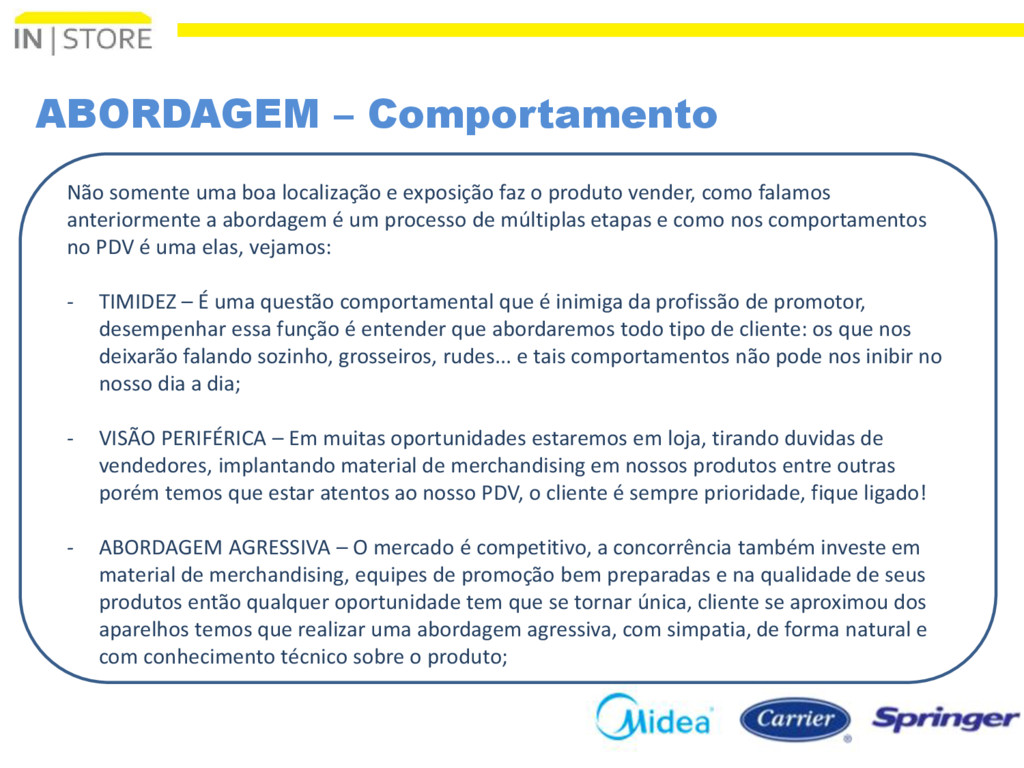 IN | STORE

ABORDAGEM – Comportamento

Não somente uma boa localização e exposição faz o produto vender, como falamos anteriormente a abordagem é um processo de múltiplas etapas e como nos comportamentos no PDV é uma elas, vejamos:

- TIMIDEZ – É uma questão comportamental que é inimiga da profissão de promotor, desempenhar essa função é entender que abordaremos todo tipo de cliente: os que nos deixarão falando sozinho, grosseiros, rudes... e tais comportamentos não pode nos inibir no nosso dia a dia;

- VISÃO PERIFÉRICA – Em muitas oportunidades estaremos em loja, tirando duvidas de vendedores, implantando material de merchandising em nossos produtos entre outras porém temos que estar atentos ao nosso PDV, o cliente é sempre prioridade, fique ligado!

- ABORDAGEM AGRESSIVA – O mercado é competitivo, a concorrência também investe em material de merchandising, equipes de promoção bem preparadas e na qualidade de seus produtos então qualquer oportunidade tem que se tornar única, cliente se aproximou dos aparelhos temos que realizar uma abordagem agressiva, com simpatia, de forma natural e com conhecimento técnico sobre o produto;

Midea Carrier Springer